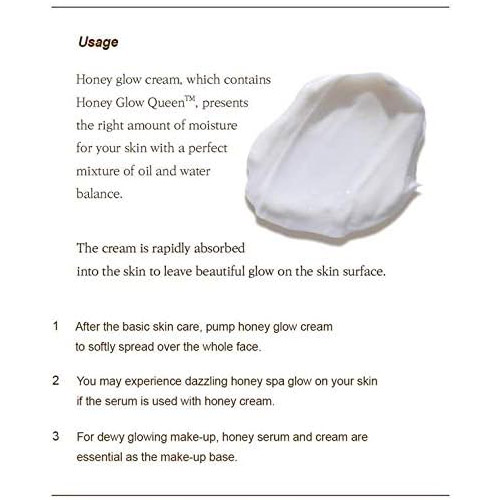 Usage

Honey glow cream, which contains Honey Glow Queen™, presents the right amount of moisture for your skin with a perfect mixture of oil and water balance.

The cream is rapidly absorbed into the skin to leave beautiful glow on the skin surface.

1 After the basic skin care, pump honey glow cream to softly spread over the whole face.

2 You may experience dazzling honey spa glow on your skin if the serum is used with honey cream.

3 For dewy glowing make-up, honey serum and cream are essential as the make-up base.